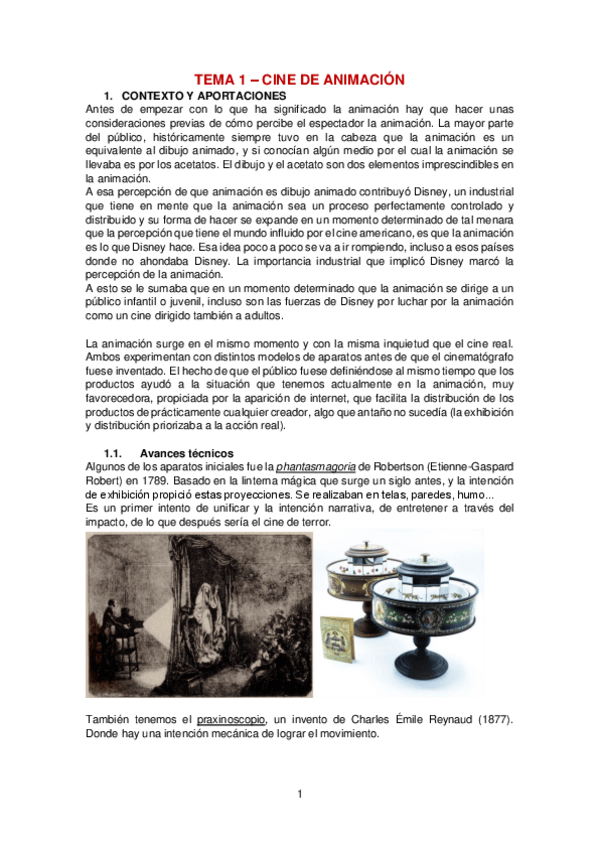 TEMA 1 – CINE DE ANIMACIÓN

1. CONTEXTO Y APORTACIONES

Antes de empezar con lo que ha significado la animación hay que hacer unas consideraciones previas de cómo percibe el espectador la animación. La mayor parte del público, históricamente siempre tuvo en la cabeza que la animación es un equivalente al dibujo animado, y si conocían algún medio por el cual la animación se llevaba es por los acetatos. El dibujo y el acetato son dos elementos imprescindibles en la animación.

A esa percepción de que animación es dibujo animado contribuyó Disney, un industrial que tiene en mente que la animación sea un proceso perfectamente controlado y distribuido y su forma de hacer se expande en un momento determinado de tal menara que la percepción que tiene el mundo influido por el cine americano, es que la animación es lo que Disney hace. Esa idea poco a poco se va a ir rompiendo, incluso a esos países donde no ahondaba Disney. La importancia industrial que implicó Disney marcó la percepción de la animación.

A esto se le sumaba que en un momento determinado que la animación se dirige a un público infantil o juvenil, incluso son las fuerzas de Disney por luchar por la animación como un cine dirigido también a adultos.

La animación surge en el mismo momento y con la misma inquietud que el cine real. Ambos experimentan con distintos modelos de aparatos antes de que el cinematógrafo fuese inventado. El hecho de que el público fuese definiéndose al mismo tiempo que los productos ayudó a la situación que tenemos actualmente en la animación, muy favorecedora, propiciada por la aparición de internet, que facilita la distribución de los productos de prácticamente cualquier creador, algo que antaño no sucedía (la exhibición y distribución priorizaba a la acción real).

1.1. Avances técnicos

Algunos de los aparatos iniciales fue la phantasmagoria de Robertson (Etienne-Gaspard Robert) en 1789. Basado en la linterna mágica que surge un siglo antes, y la intención de exhibición propició estas proyecciones. Se realizaban en telas, paredes, humo...

Es un primer intento de unificar y la intención narrativa, de entretener a través del impacto, de lo que después sería el cine de terror.

También tenemos el praxinoscopio, un invento de Charles Émile Reynaud (1877). Donde hay una intención mecánica de lograr el movimiento.

1